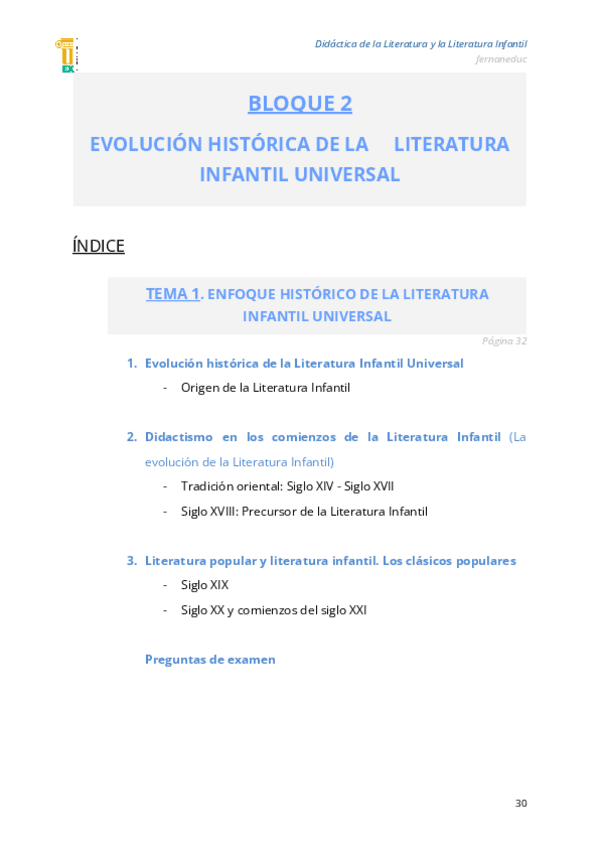 Didáctica de la Literatura y la Literatura Infantil
fernaneduc

BLOQUE 2

EVOLUCIÓN HISTÓRICA DE LA LITERATURA INFANTIL UNIVERSAL

ÍNDICE

TEMA 1. ENFOQUE HISTÓRICO DE LA LITERATURA INFANTIL UNIVERSAL

Página 32

1. Evolución histórica de la Literatura Infantil Universal
- Origen de la Literatura Infantil

2. Didactismo en los comienzos de la Literatura Infantil (La evolución de la Literatura Infantil)
- Tradición oriental: Siglo XIV - Siglo XVII
- Siglo XVIII: Precursor de la Literatura Infantil

3. Literatura popular y literatura infantil. Los clásicos populares
- Siglo XIX
- Siglo XX y comienzos del siglo XXI

Preguntas de examen

30